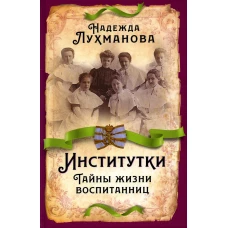 Надежда Лухманова

Институтки

Тайны жизни воспитанниц